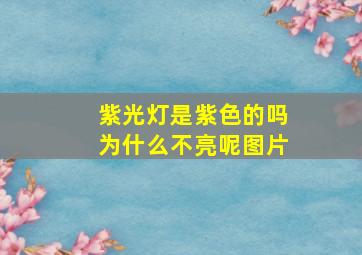 紫光灯是紫色的吗
为什么不亮呢图片